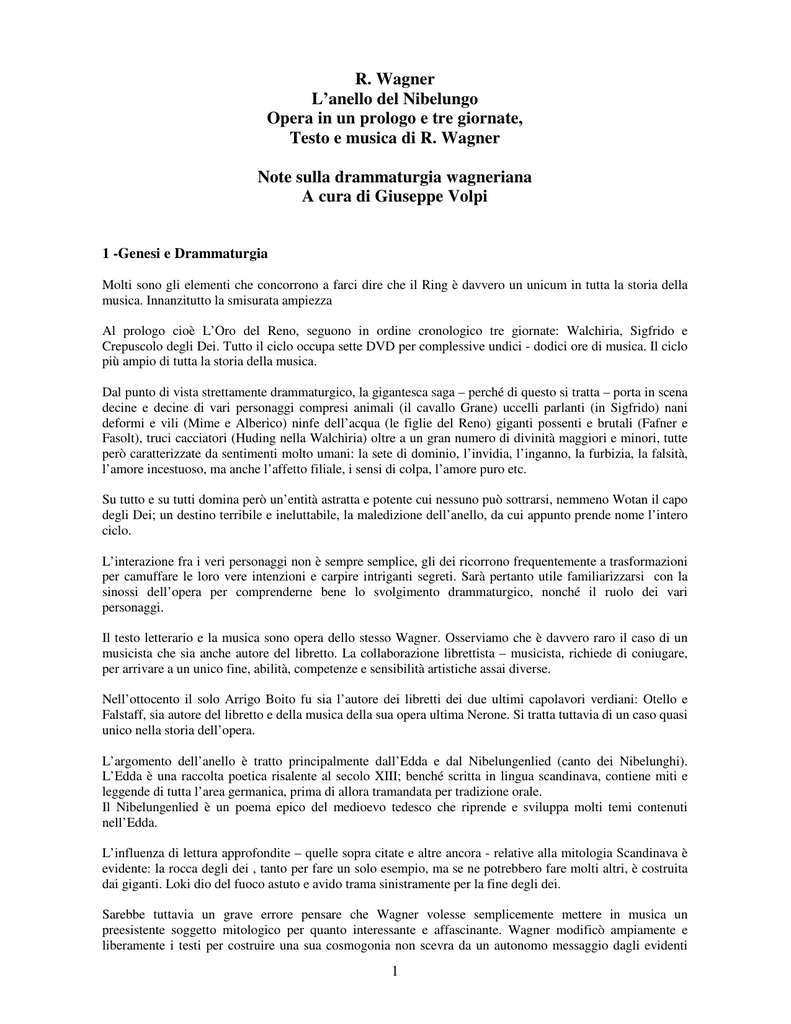 R. Wagner
L'anello del Nibelungo
Opera in un prologo e tre giornate,
Testo e musica di R. Wagner

Note sulla drammaturgia wagneriana
A cura di Giuseppe Volpi

1 -Genesi e Drammaturgia

Molti sono gli elementi che concorrono a farci dire che il Ring è davvero un unicum in tutta la storia della musica. Innanzitutto la smisurata ampiezza

Al prologo cioè L'Oro del Reno, seguono in ordine cronologico tre giornate: Walchiria, Sigfrido e Crepuscolo degli Dei. Tutto il ciclo occupa sette DVD per complessive undici - dodici ore di musica. Il ciclo più ampio di tutta la storia della musica.

Dal punto di vista strettamente drammaturgico, la gigantesca saga – perché di questo si tratta – porta in scena decine e decine di vari personaggi compresi animali (il cavallo Grane) uccelli parlanti (in Sigfrido) nani deformi e vili (Mime e Alberico) ninfe dell'acqua (le figlie del Reno) giganti possenti e brutali (Fafner e Fasolt), truci cacciatori (Huding nella Walchiria) oltre a un gran numero di divinità maggiori e minori, tutte però caratterizzate da sentimenti molto umani: la sete di dominio, l'invidia, l'inganno, la furbizia, la falsità, l'amore incestuoso, ma anche l'affetto filiale, i sensi di colpa, l'amore puro etc.

Su tutto e su tutti domina però un'entità astratta e potente cui nessuno può sottrarsi, nemmeno Wotan il capo degli Dei; un destino terribile e ineluttabile, la maledizione dell'anello, da cui appunto prende nome l'intero ciclo.

L'interazione fra i veri personaggi non è sempre semplice, gli dei ricorrono frequentemente a trasformazioni per camuffare le loro vere intenzioni e carpire intriganti segreti. Sarà pertanto utile familiarizzarsi con la sinossi dell'opera per comprenderne bene lo svolgimento drammaturgico, nonché il ruolo dei vari personaggi.

Il testo letterario e la musica sono opera dello stesso Wagner. Osserviamo che è davvero raro il caso di un musicista che sia anche autore del libretto. La collaborazione librettista – musicista, richiede di coniugare, per arrivare a un unico fine, abilità, competenze e sensibilità artistiche assai diverse.

Nell'ottocento il solo Arrigo Boito fu sia l'autore dei libretti dei due ultimi capolavori verdiani: Otello e Falstaff, sia autore del libretto e della musica della sua opera ultima Nerone. Si tratta tuttavia di un caso quasi unico nella storia dell'opera.

L'argomento dell'anello è tratto principalmente dall'Edda e dal Nibelungenlied (canto dei Nibelunghi). L'Edda è una raccolta poetica risalente al secolo XIII; benché scritta in lingua scandinava, contiene miti e leggende di tutta l'area germanica, prima di allora tramandata per tradizione orale.
Il Nibelungenlied è un poema epico del medioevo tedesco che riprende e sviluppa molti temi contenuti nell'Edda.

L'influenza di lettura approfondite – quelle sopra citate e altre ancora - relative alla mitologia Scandinava è evidente: la rocca degli dei , tanto per fare un solo esempio, ma se ne potrebbero fare molti altri, è costruita dai giganti. Loki dio del fuoco astuto e avido trama sinistramente per la fine degli dei.

Sarebbe tuttavia un grave errore pensare che Wagner volesse semplicemente mettere in musica un preesistente soggetto mitologico per quanto interessante e affascinante. Wagner modificò ampiamente e liberamente i testi per costruire una sua cosmogonia non scevra da un autonomo messaggio dagli evidenti

1